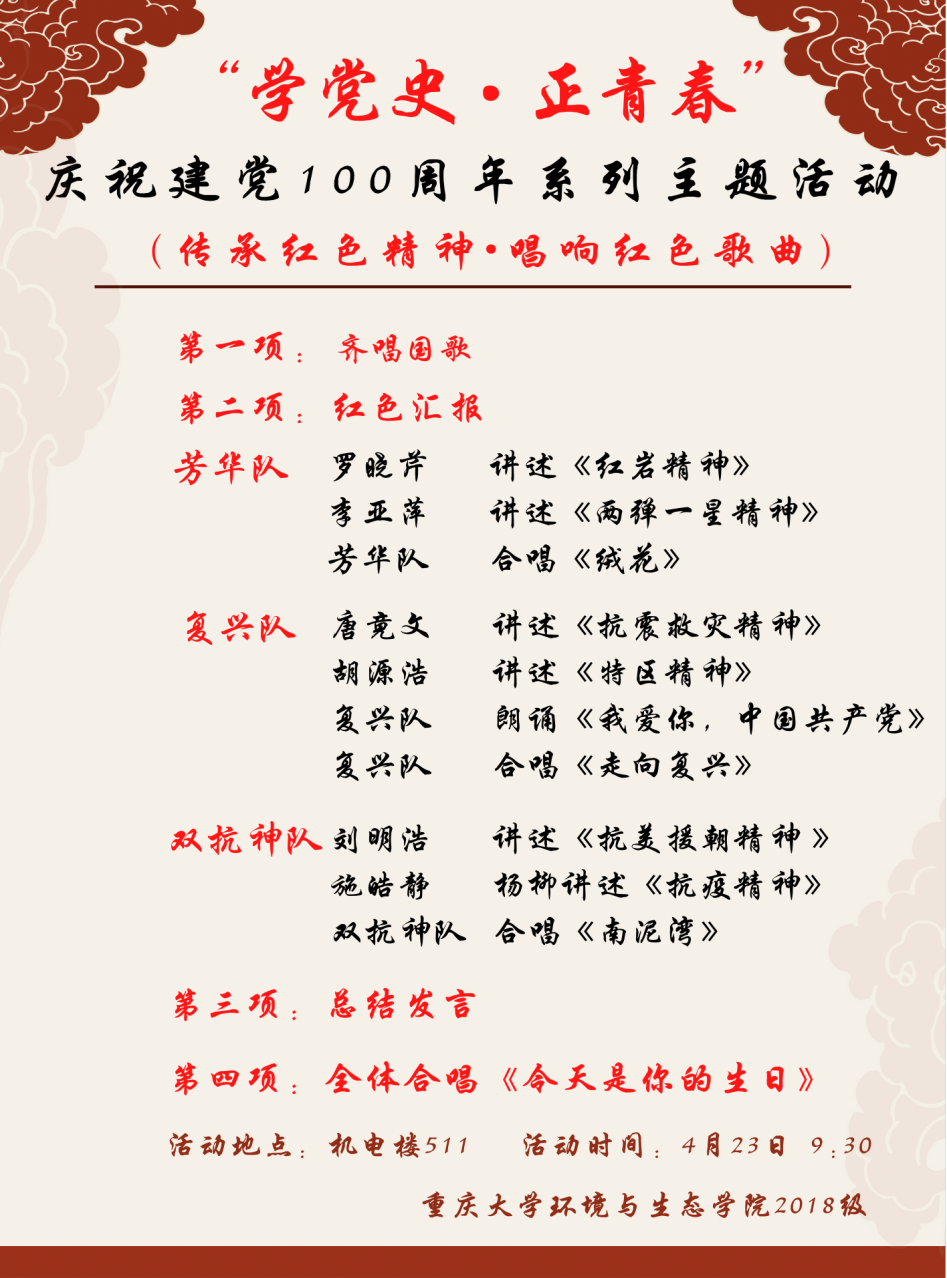 “学党史·正青春”

庆祝建党100周年系列主题活动

（传承红色精神·唱响红色歌曲）

第一项：齐唱国歌

第二项：红色汇报

芳华队 罗晓芹 讲述《红岩精神》
李亚萍 讲述《两弹一星精神》
芳华队 合唱《绒花》

复兴队 唐竞文 讲述《抗震救灾精神》
胡源浩 讲述《特区精神》
复兴队 朗诵《我爱你，中国共产党》
复兴队 合唱《走向复兴》

双抗神队 刘明浩 讲述《抗美援朝精神》
施皓静 杨柳讲述《抗疫精神》
双抗神队 合唱《南泥湾》

第三项：总结发言

第四项：全体合唱《今天是你的生日》

活动地点：机电楼511 活动时间：4月23日 9:30

重庆大学环境与生态学院2018级